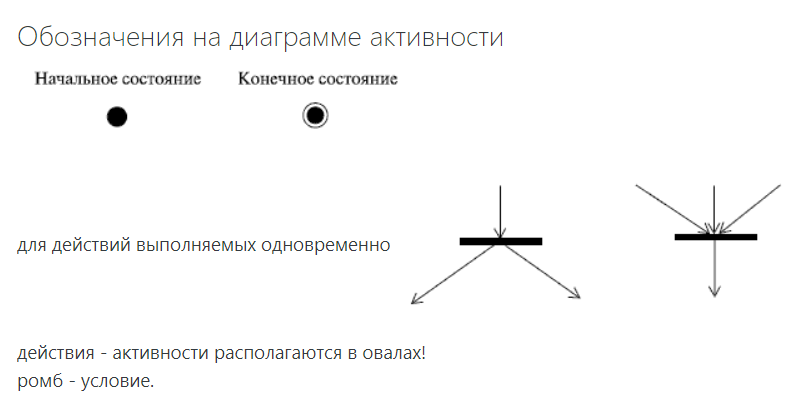 Обозначения на диаграмме активности

Начальное состояние

Конечное состояние

для действий выполняемых одновременно

действия - активности располагаются в овалах!
ромб - условие.